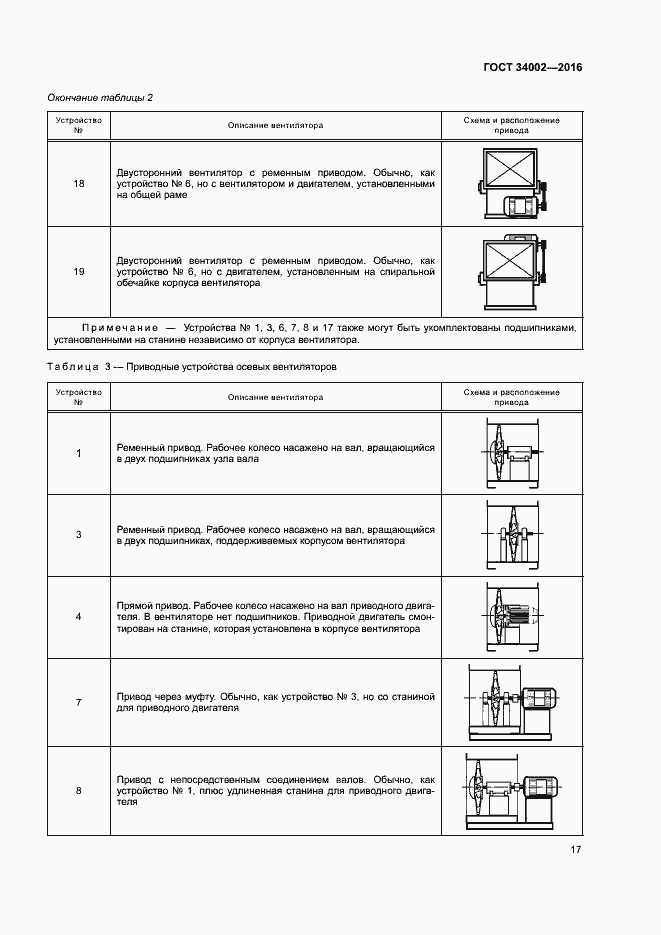 ГОСТ 34002—2016

Окончание таблицы 2

| Устройство № | Описание вентилятора | Схема и расположение привода |
|---|---|---|
| 18 | Двусторонний вентилятор с ременным приводом. Обычно, как устройство № 6, но с вентилятором и двигателем, установленными на общей раме | |
| 19 | Двусторонний вентилятор с ременным приводом. Обычно, как устройство № 6, но с двигателем, установленным на спиральной обечайке корпуса вентилятора | |
| Примечание — Устройства № 1, 3, 6, 7, 8 и 17 также могут быть укомплектованы подшипниками, установленными на станине независимо от корпуса вентилятора. | | |

Таблица 3 — Приводные устройства осевых вентиляторов

| Устройство № | Описание вентилятора | Схема и расположение привода |
|---|---|---|
| 1 | Ременный привод. Рабочее колесо насажено на вал, вращающийся в двух подшипниках узла вала | |
| 3 | Ременный привод. Рабочее колесо насажено на вал, вращающийся в двух подшипниках, поддерживаемых корпусом вентилятора | |
| 4 | Прямой привод. Рабочее колесо насажено на вал приводного двигателя. В вентиляторе нет подшипников. Приводной двигатель смонтирован на станине, которая установлена в корпусе вентилятора | |
| 7 | Привод через муфту. Обычно, как устройство № 3, но со станиной для приводного двигателя | |
| 8 | Привод с непосредственным соединением валов. Обычно, как устройство № 1, плюс удлиненная станина для приводного двигателя | |

17